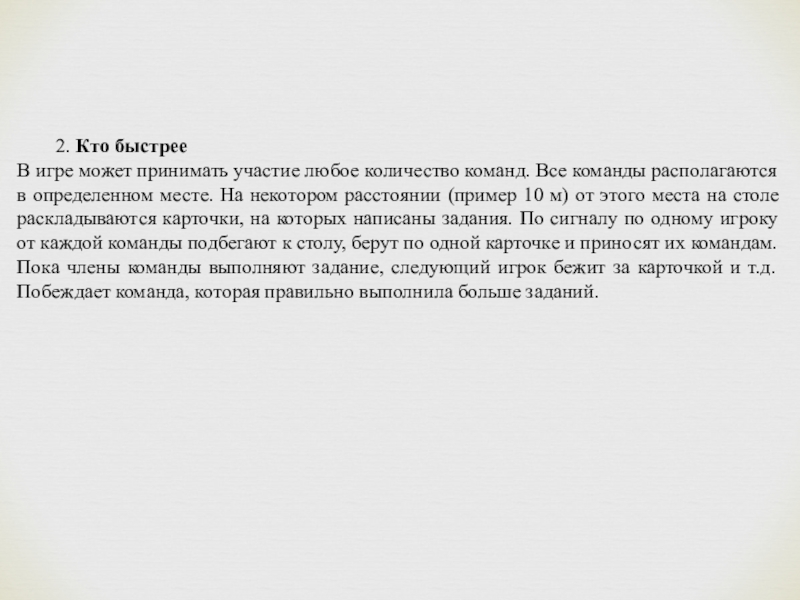 2. Кто быстрее

В игре может принимать участие любое количество команд. Все команды располагаются в определенном месте. На некотором расстоянии (пример 10 м) от этого места на столе раскладываются карточки, на которых написаны задания. По сигналу по одному игроку от каждой команды подбегают к столу, берут по одной карточке и приносят их командам. Пока члены команды выполняют задание, следующий игрок бежит за карточкой и т.д. Побеждает команда, которая правильно выполнила больше заданий.